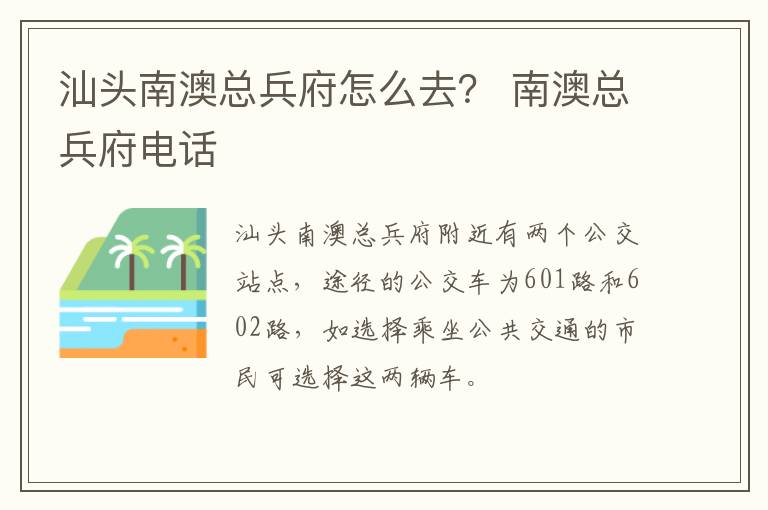 汕头南澳总兵府怎么去？ 南澳总兵府电话

汕头南澳总兵府附近有两个公交站点，途径的公交车为601路和602路，如选择乘坐公共交通的市民可选择这两辆车。